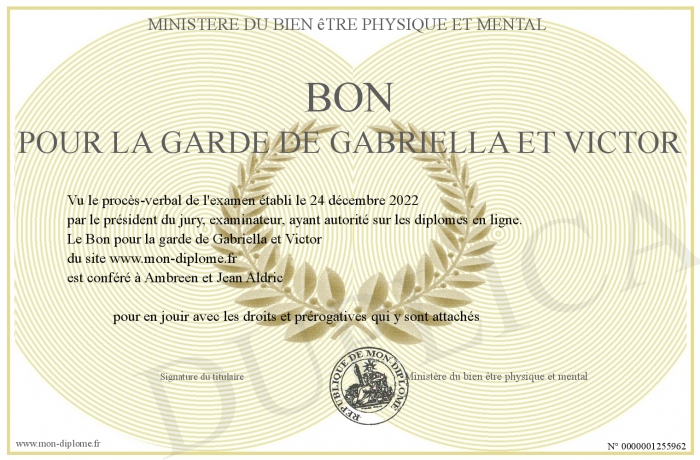 MINISTERE DU BIEN êTRE PHYSIQUE ET MENTAL

BON

POUR LA GARDE DE GABRIELLA ET VICTOR

Vu le procès-verbal de l'examen établi le 24 décembre 2022 par le président du jury, examinateur, ayant autorité sur les diplomes en ligne. Le Bon pour la garde de Gabriella et Victor du site www.mon-diplome.fr est conféré à Ambreen et Jean Aldric

pour en jouir avec les droits et prérogatives qui y sont attachés

Signature du titulaire

REPUBLIQUE DE MON DIPLOME

Ministère du bien être physique et mental

DUPLICA

www.mon-diplome.fr

N° 0000001255962